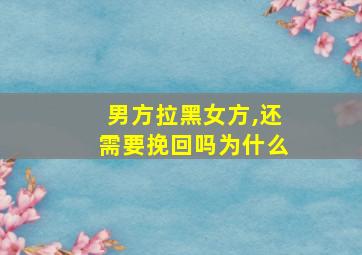 男方拉黑女方,还需要挽回吗为什么